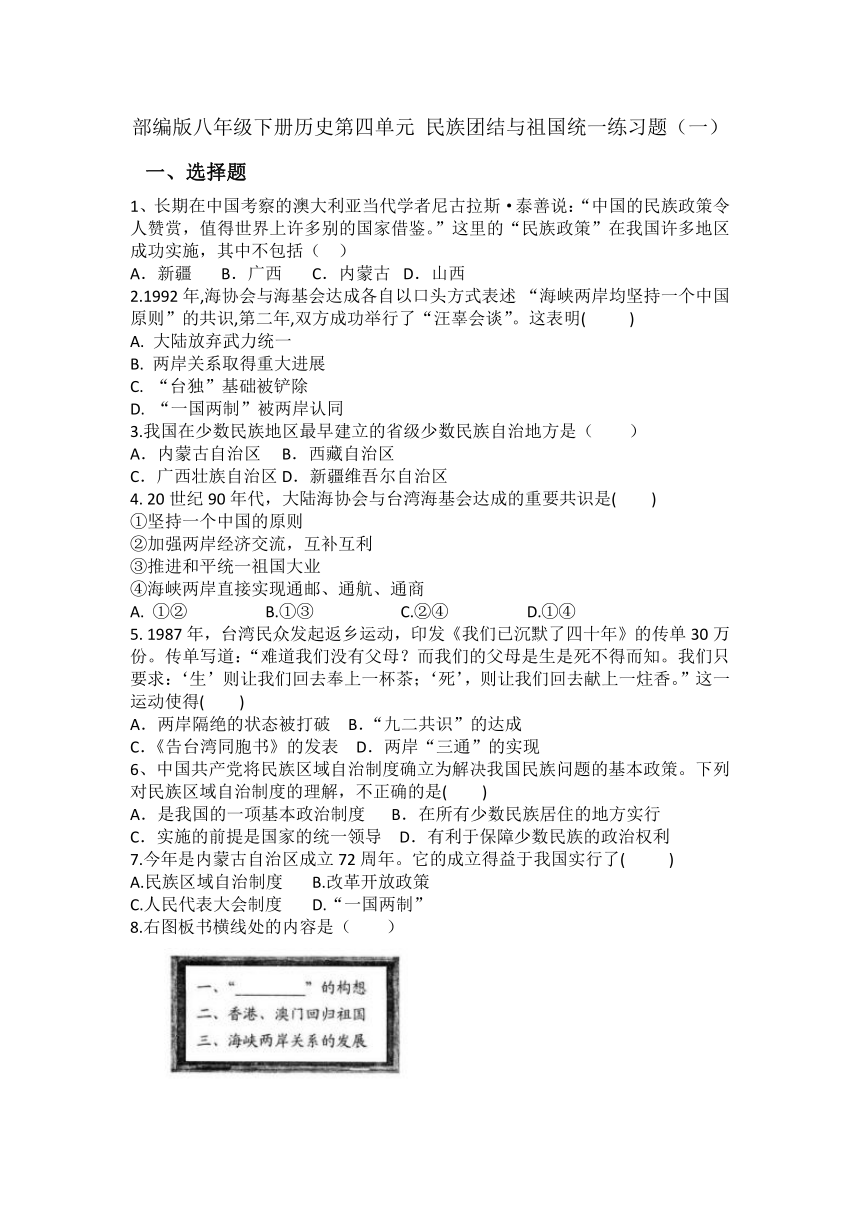 部编版八年级下册历史第四单元 民族团结与祖国统一练习题（一）

一、选择题

1、长期在中国考察的澳大利亚当代学者尼古拉斯•泰善说:“中国的民族政策令人赞赏，值得世界上许多别的国家借鉴。”这里的“民族政策”在我国许多地区成功实施，其中不包括（　）
A．新疆　B．广西　C．内蒙古　D．山西

2.1992 年,海协会与海基会达成各自以口头方式表述 “海峡两岸均坚持一个中国原则”的共识,第二年,双方成功举行了“汪辜会谈”。这表明(　　)
A. 大陆放弃武力统一
B. 两岸关系取得重大进展
C. “台独”基础被铲除
D. “一国两制”被两岸认同

3.我国在少数民族地区最早建立的省级少数民族自治地方是（　　）
A．内蒙古自治区　B．西藏自治区
C．广西壮族自治区 D．新疆维吾尔自治区

4. 20 世纪 90 年代，大陆海协会与台湾海基会达成的重要共识是(　　)
①坚持一个中国的原则
②加强两岸经济交流，互补互利
③推进和平统一祖国大业
④海峡两岸直接实现通邮、通航、通商
A. ①②　B.①③　C.②④　D.①④

5. 1987 年，台湾民众发起返乡运动，印发《我们已沉默了四十年》的传单 30 万份。传单写道：“难道我们没有父母？而我们的父母是生是死不得而知。我们只要求：‘生’则让我们回去奉上一杯茶；‘死’，则让我们回去献上一炷香。”这一运动使得(　　)
A．两岸隔绝的状态被打破　B.“九二共识”的达成
C.《告台湾同胞书》的发表　D．两岸“三通”的实现

6、中国共产党将民族区域自治制度确立为解决我国民族问题的基本政策。下列对民族区域自治制度的理解，不正确的是(　　)
A．是我国的一项基本政治制度　B．在所有少数民族居住的地方实行
C．实施的前提是国家的统一领导　D．有利于保障少数民族的政治权利

7.今年是内蒙古自治区成立 72 周年。它的成立得益于我国实行了(　　)
A.民族区域自治制度　B.改革开放政策
C.人民代表大会制度　D.“一国两制”

8.右图板书横线处的内容是（　　）

一、“________”的构想
二、香港、澳门回归祖国
三、海峡两岸关系的发展